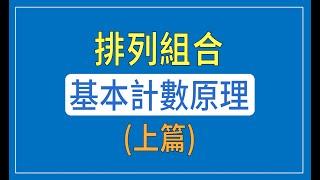 排列組合

基本計數原理

(上篇)